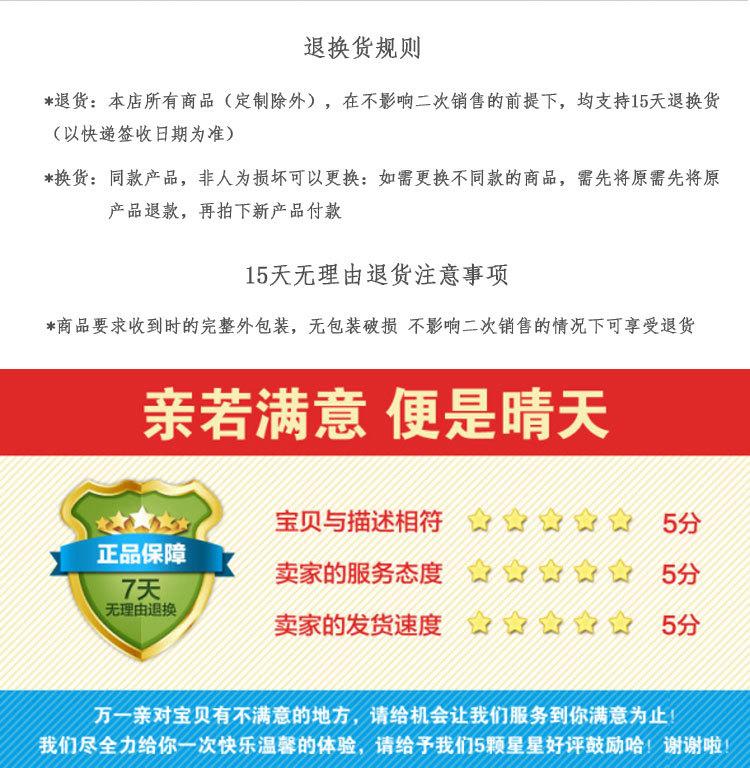 退换货规则

*退货：本店所有商品（定制除外），在不影响二次销售的前提下，均支持15天退换货（以快递签收日期为准）

*换货：同款产品，非人为损坏可以更换：如需更换不同款的商品，需先将原需先将原产品退款，再拍下新产品付款

15天无理由退货注意事项

*商品要求收到时的完整外包装，无包装破损 不影响二次销售的情况下可享受退货

亲若满意 便是晴天

正品保障
7天
无理由退换

宝贝与描述相符 5分
卖家的服务态度 5分
卖家的发货速度 5分

万一亲对宝贝有不满意的地方，请给机会让我们服务到你满意为止！
我们尽全力给你一次快乐温馨的体验，请给予我们5颗星星好评鼓励哈！谢谢啦！